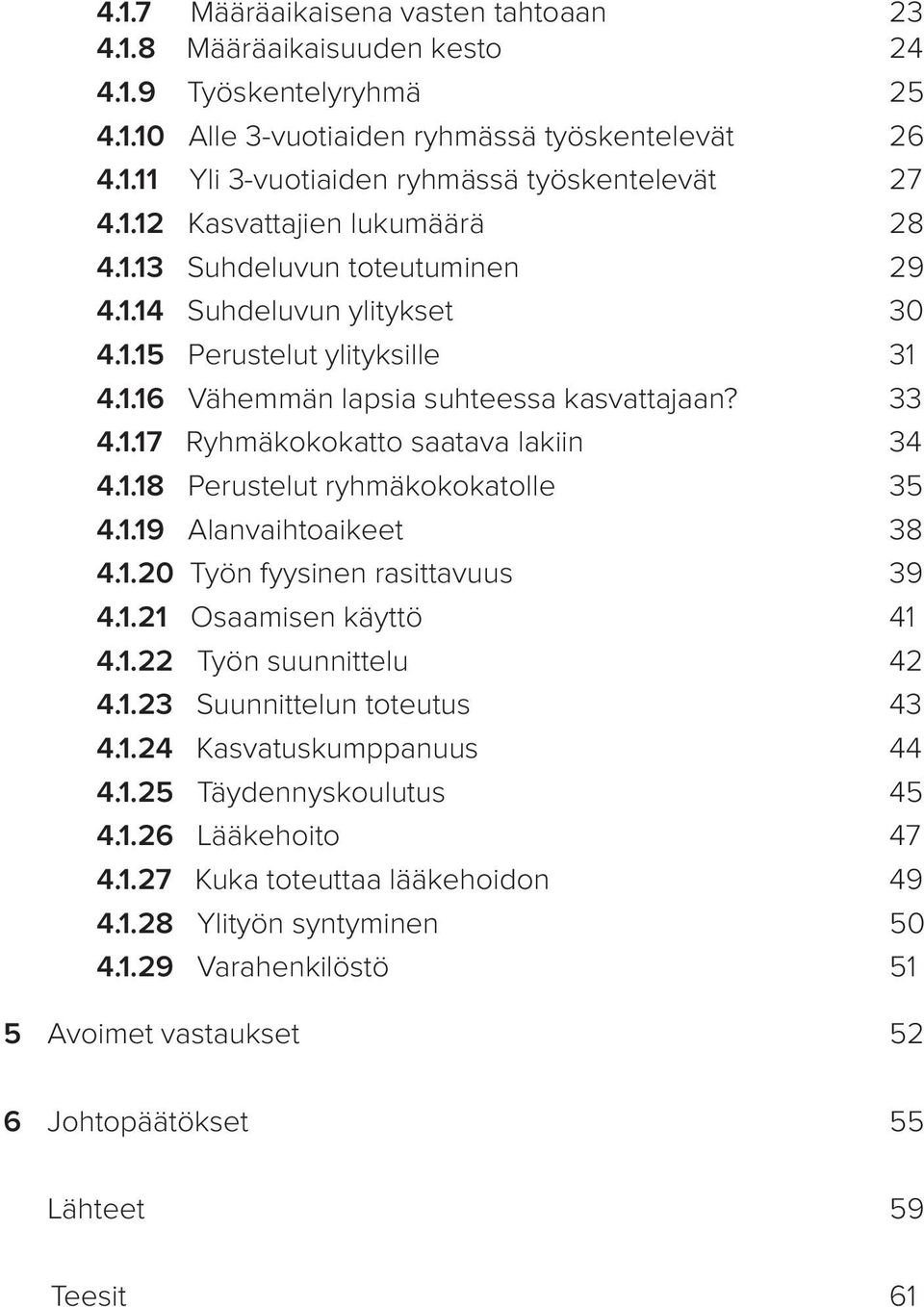 4.1.7 Määräaikaisena vasten tahtoaan 23
4.1.8 Määräaikaisuuden kesto 24
4.1.9 Työskentelyryhmä 25
4.1.10 Alle 3-vuotiaiden ryhmässä työskentelevät 26
4.1.11 Yli 3-vuotiaiden ryhmässä työskentelevät 27
4.1.12 Kasvattajien lukumäärä 28
4.1.13 Suhdeluvun toteutuminen 29
4.1.14 Suhdeluvun ylitykset 30
4.1.15 Perustelut ylityksille 31
4.1.16 Vähemmän lapsia suhteessa kasvattajaan? 33
4.1.17 Ryhmäkokokatto saatava lakiin 34
4.1.18 Perustelut ryhmäkokokatolle 35
4.1.19 Alanvaihtoaikeet 38
4.1.20 Työn fyysinen rasittavuus 39
4.1.21 Osaamisen käyttö 41
4.1.22 Työn suunnittelu 42
4.1.23 Suunnittelun toteutus 43
4.1.24 Kasvatuskumppanuus 44
4.1.25 Täydennyskoulutus 45
4.1.26 Lääkehoito 47
4.1.27 Kuka toteuttaa lääkehoidon 49
4.1.28 Ylityön syntyminen 50
4.1.29 Varahenkilöstö 51

5 Avoimet vastaukset 52

6 Johtopäätökset 55

Lähteet 59

Teesit 61